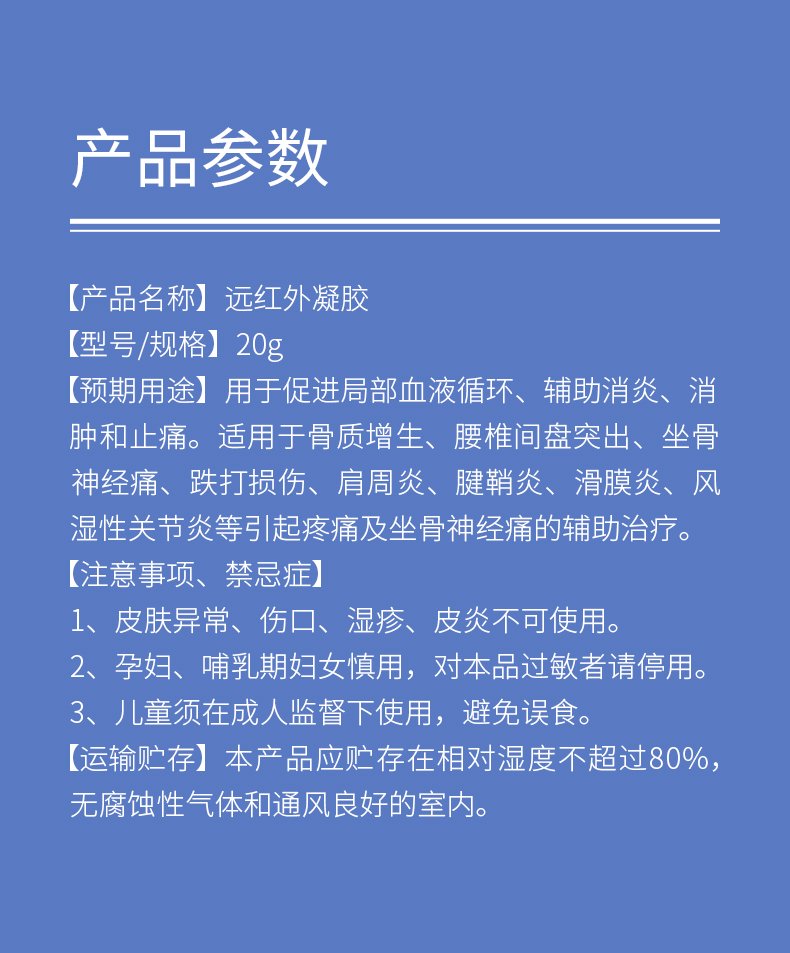 产品参数

【产品名称】远红外凝胶
【型号/规格】20g
【预期用途】用于促进局部血液循环、辅助消炎、消肿和止痛。适用于骨质增生、腰椎间盘突出、坐骨神经痛、跌打损伤、肩周炎、腱鞘炎、滑膜炎、风湿性关节炎等引起疼痛及坐骨神经痛的辅助治疗。
【注意事项、禁忌症】
1、皮肤异常、伤口、湿疹、皮炎不可使用。
2、孕妇、哺乳期妇女慎用，对本品过敏者请停用。
3、儿童须在成人监督下使用，避免误食。
【运输贮存】本产品应贮存在相对湿度不超过80%，无腐蚀性气体和通风良好的室内。